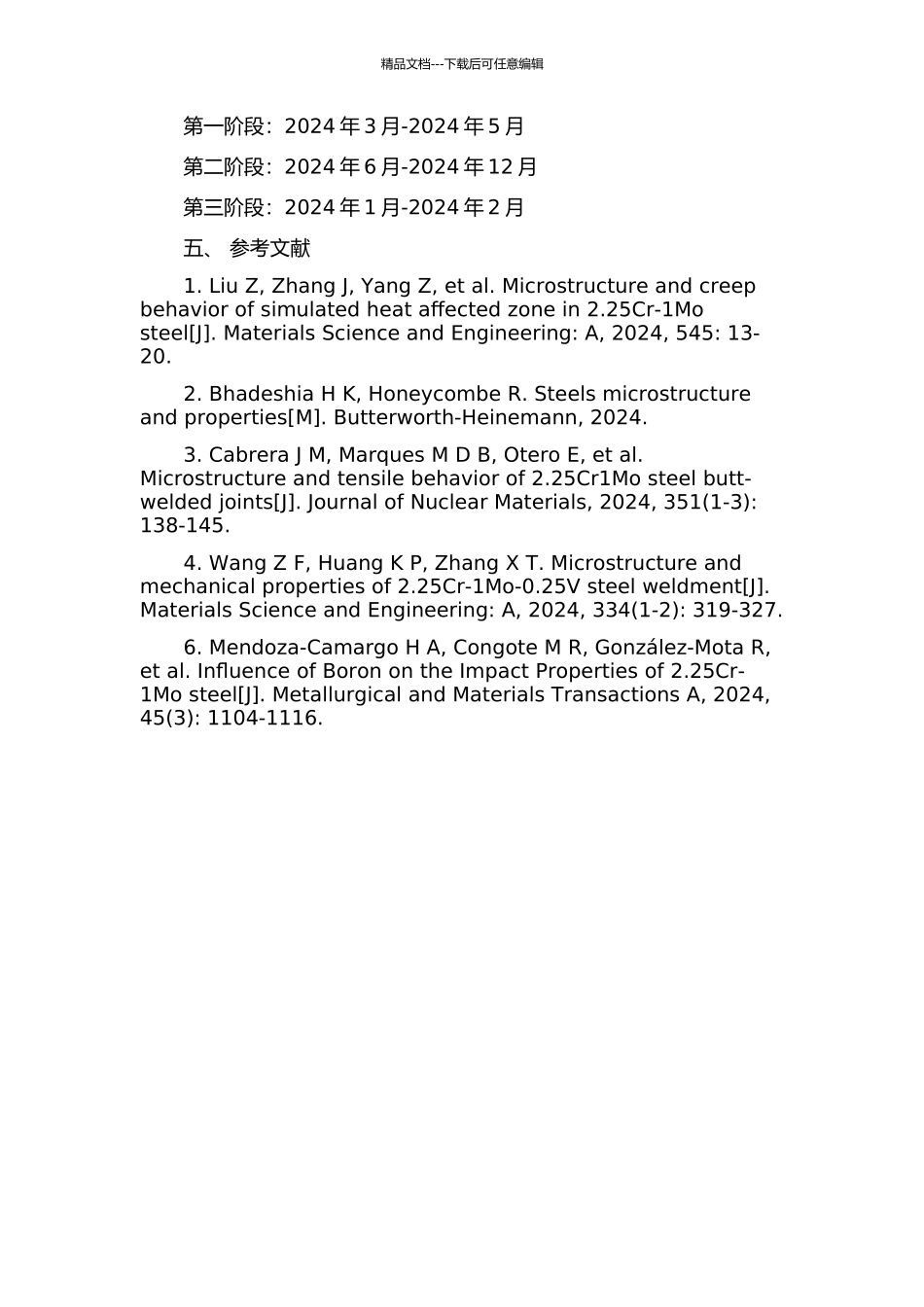 精品文档---下载后可任意编辑

第一阶段：2024 年 3 月-2024 年 5 月

第二阶段：2024 年 6 月-2024 年 12 月

第三阶段：2024 年 1 月-2024 年 2 月

五、 参考文献

1. Liu Z, Zhang J, Yang Z, et al. Microstructure and creep behavior of simulated heat affected zone in 2.25Cr-1Mo steel[J]. Materials Science and Engineering: A, 2024, 545: 13-20.

2. Bhadeshia H K, Honeycombe R. Steels microstructure and properties[M]. Butterworth-Heinemann, 2024.

3. Cabrera J M, Marques M D B, Otero E, et al. Microstructure and tensile behavior of 2.25Cr1Mo steel butt-welded joints[J]. Journal of Nuclear Materials, 2024, 351(1-3): 138-145.

4. Wang Z F, Huang K P, Zhang X T. Microstructure and mechanical properties of 2.25Cr-1Mo-0.25V steel weldment[J]. Materials Science and Engineering: A, 2024, 334(1-2): 319-327.

6. Mendoza-Camargo H A, Congote M R, González-Mota R, et al. Influence of Boron on the Impact Properties of 2.25Cr-1Mo steel[J]. Metallurgical and Materials Transactions A, 2024, 45(3): 1104-1116.